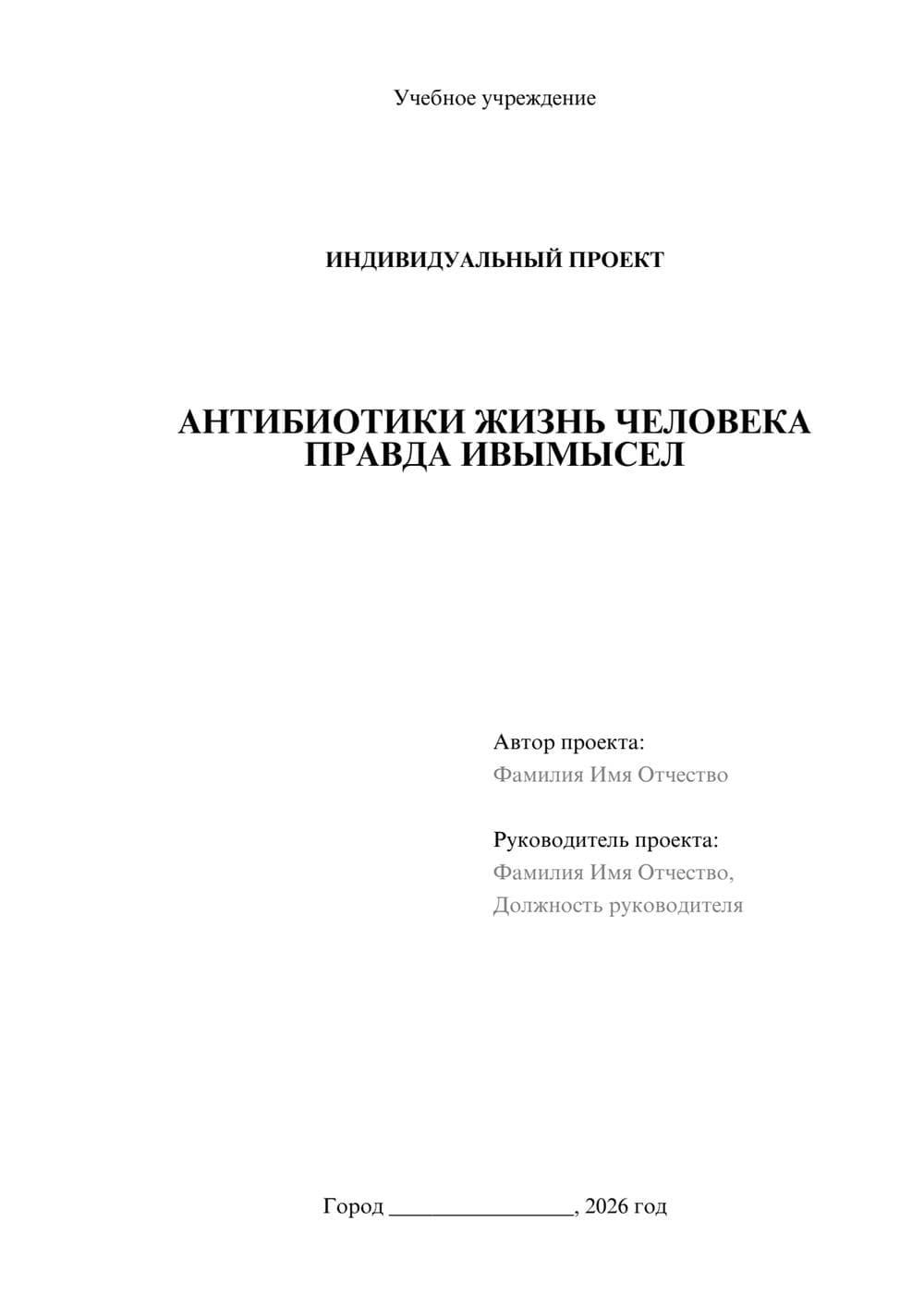 Учебное учреждение

ИНДИВИДУАЛЬНЫЙ ПРОЕКТ

АНТИБИОТИКИ ЖИЗНЬ ЧЕЛОВЕКА ПРАВДА ИВЫМЫСЕЛ

Автор проекта:
Фамилия Имя Отчество

Руководитель проекта:
Фамилия Имя Отчество,
Должность руководителя

Город ________________, 2026 год